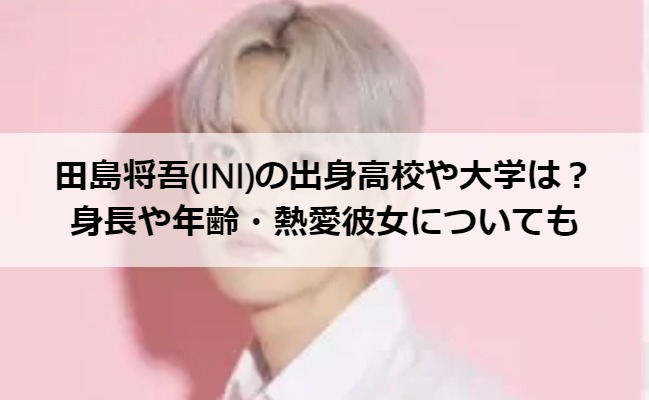 田島将吾(INI)の出身高校や大学は？
身長や年齢・熱愛彼女についても